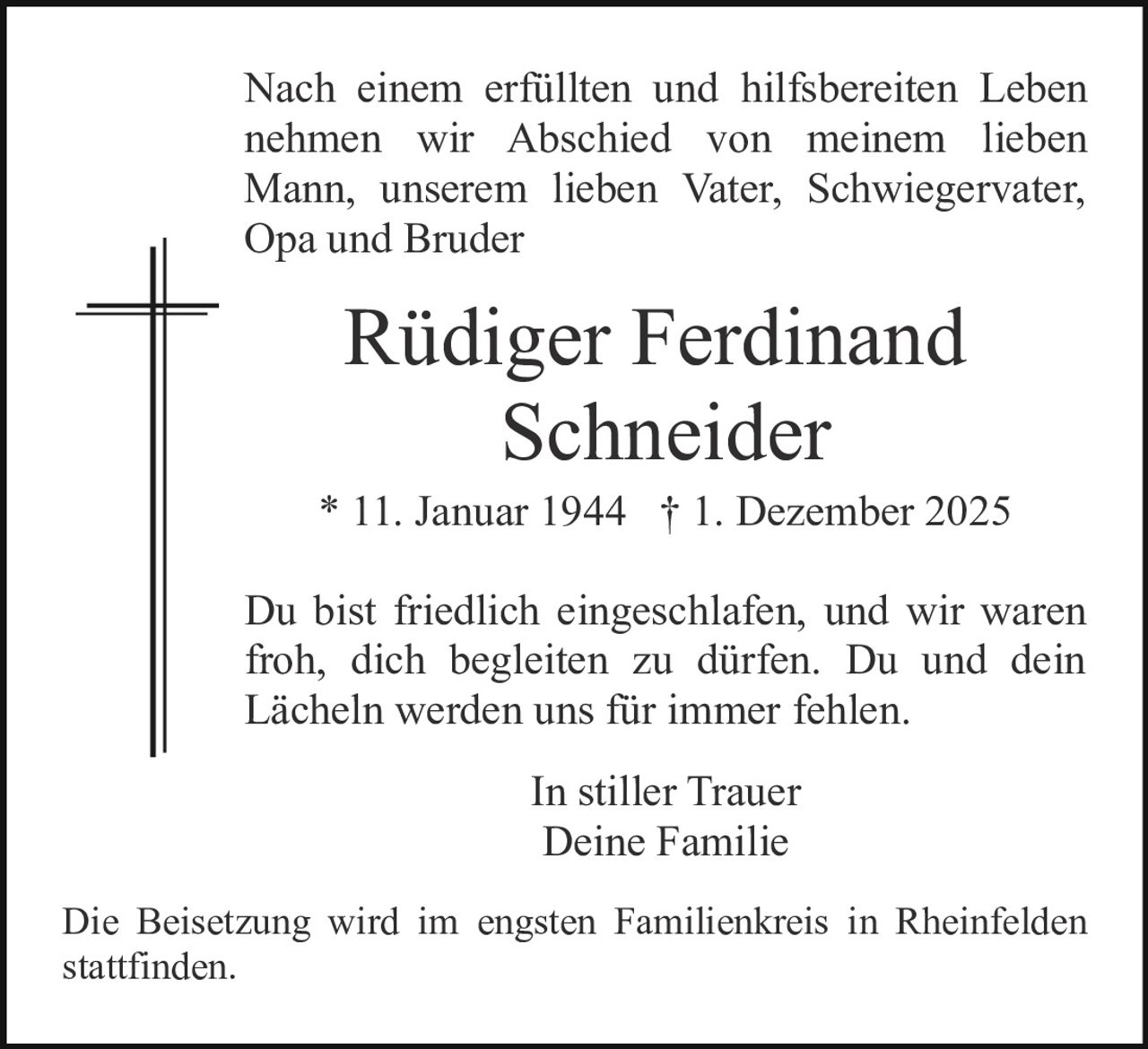 Nach einem erfüllten und hilfsbereiten Leben nehmen wir Abschied von meinem lieben Mann, unserem lieben Vater, Schwiegervater, Opa und Bruder

Rüdiger Ferdinand Schneider

* 11. Januar 1944 † 1. Dezember 2025

Du bist friedlich eingeschlafen, und wir waren froh, dich begleiten zu dürfen. Du und dein Lächeln werden uns für immer fehlen.

In stiller Trauer
Deine Familie

Die Beisetzung wird im engsten Familienkreis in Rheinfelden stattfinden.